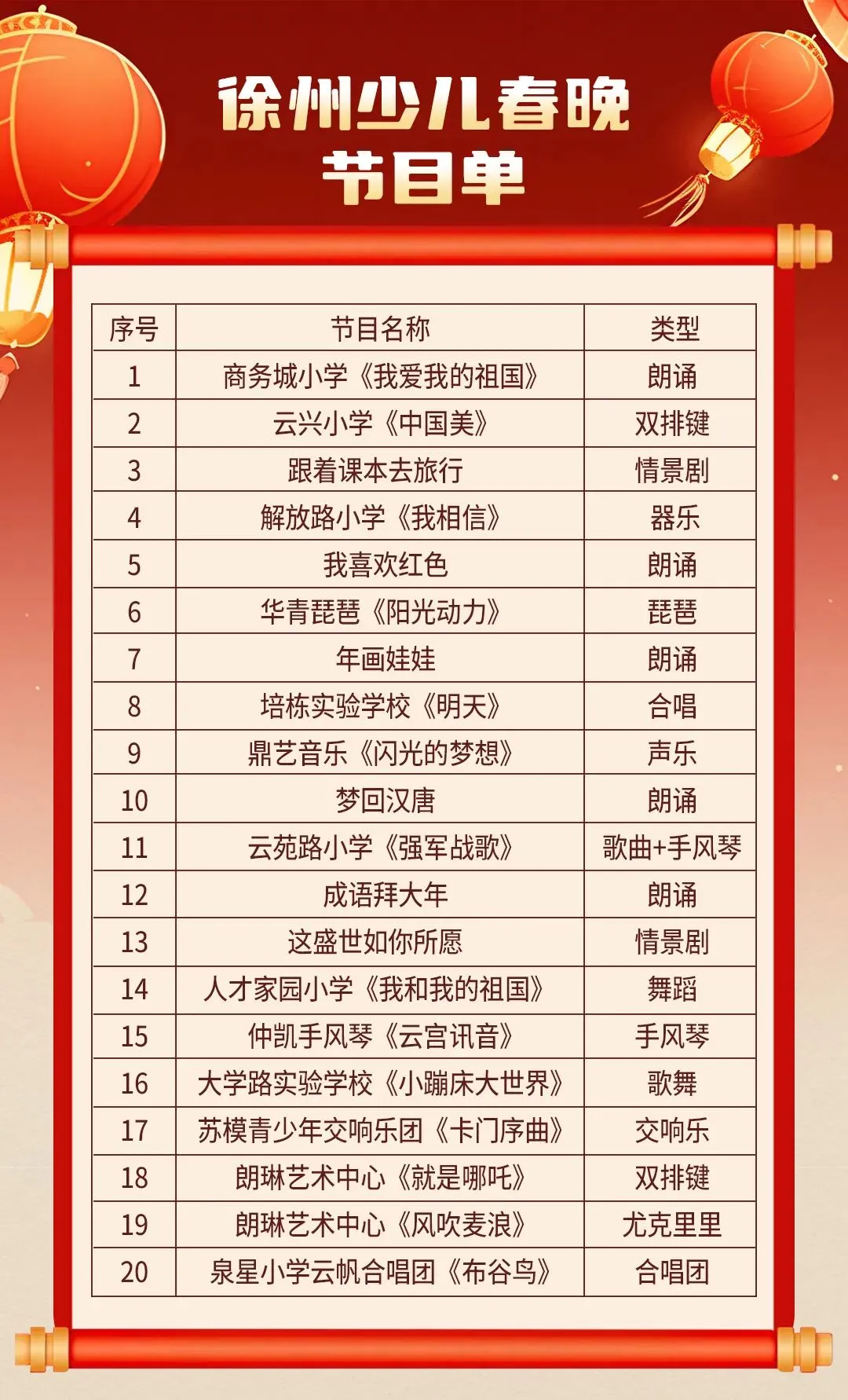 徐州少儿春晚
节目单

| 序号 | 节目名称 | 类型 |
|---|---|---|
| 1 | 商务城小学《我爱我的祖国》 | 朗诵 |
| 2 | 云兴小学《中国美》 | 双排键 |
| 3 | 跟着课本去旅行 | 情景剧 |
| 4 | 解放路小学《我相信》 | 器乐 |
| 5 | 我喜欢红色 | 朗诵 |
| 6 | 华青琵琶《阳光动力》 | 琵琶 |
| 7 | 年画娃娃 | 朗诵 |
| 8 | 培栋实验学校《明天》 | 合唱 |
| 9 | 鼎艺音乐《闪光的梦想》 | 声乐 |
| 10 | 梦回汉唐 | 朗诵 |
| 11 | 云苑路小学《强军战歌》 | 歌曲+手风琴 |
| 12 | 成语拜大年 | 朗诵 |
| 13 | 这盛世如你所愿 | 情景剧 |
| 14 | 人才家园小学《我和我的祖国》 | 舞蹈 |
| 15 | 仲凯手风琴《云宫讯音》 | 手风琴 |
| 16 | 大学路实验学校《小蹦床大世界》 | 歌舞 |
| 17 | 苏模青少年交响乐团《卡门序曲》 | 交响乐 |
| 18 | 朗琳艺术中心《就是哪吒》 | 双排键 |
| 19 | 朗琳艺术中心《风吹麦浪》 | 尤克里里 |
| 20 | 泉星小学云帆合唱团《布谷鸟》 | 合唱团 |